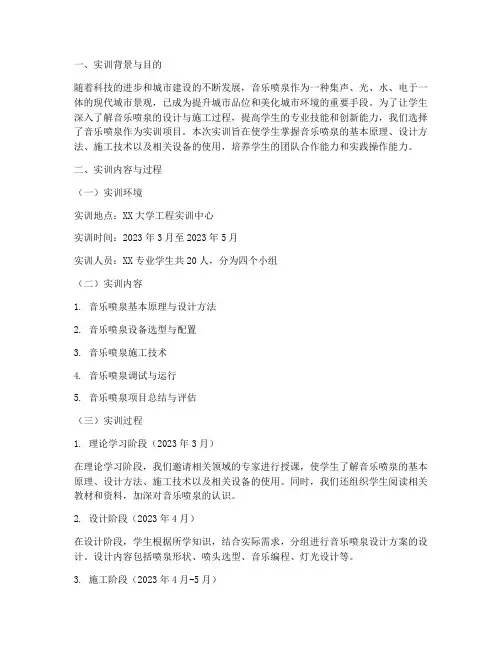 一、实训背景与目的

随着科技的进步和城市建设的不断发展，音乐喷泉作为一种集声、光、水、电于一体的现代城市景观，已成为提升城市品位和美化城市环境的重要手段。为了让学生深入了解音乐喷泉的设计与施工过程，提高学生的专业技能和创新能力，我们选择了音乐喷泉作为实训项目。本次实训旨在使学生掌握音乐喷泉的基本原理、设计方法、施工技术以及相关设备的使用，培养学生的团队合作能力和实践操作能力。

二、实训内容与过程

（一）实训环境

实训地点：XX大学工程实训中心

实训时间：2023年3月至2023年5月

实训人员：XX专业学生共20人，分为四个小组

（二）实训内容

1. 音乐喷泉基本原理与设计方法

2. 音乐喷泉设备选型与配置

3. 音乐喷泉施工技术

4. 音乐喷泉调试与运行

5. 音乐喷泉项目总结与评估

（三）实训过程

1. 理论学习阶段（2023年3月）

在理论学习阶段，我们邀请相关领域的专家进行授课，使学生了解音乐喷泉的基本原理、设计方法、施工技术以及相关设备的使用。同时，我们还组织学生阅读相关教材和资料，加深对音乐喷泉的认识。

2. 设计阶段（2023年4月）

在设计阶段，学生根据所学知识，结合实际需求，分组进行音乐喷泉设计方案的设计。设计内容包括喷泉形状、喷头选型、音乐编程、灯光设计等。

3. 施工阶段（2023年4月-5月）